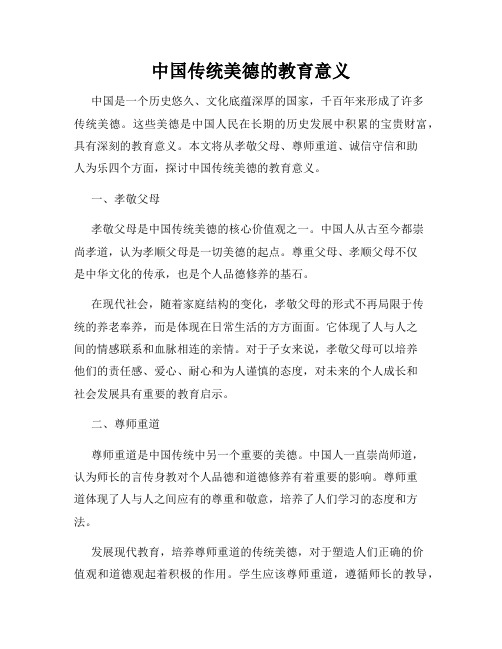 中国传统美德的教育意义

中国是一个历史悠久、文化底蕴深厚的国家，千百年来形成了许多传统美德。这些美德是中国人民在长期的历史发展中积累的宝贵财富，具有深刻的教育意义。本文将从孝敬父母、尊师重道、诚信守信和助人为乐四个方面，探讨中国传统美德的教育意义。

一、孝敬父母

孝敬父母是中国传统美德的核心价值观之一。中国人从古至今都崇尚孝道，认为孝顺父母是一切美德的起点。尊重父母、孝顺父母不仅是中华文化的传承，也是个人品德修养的基石。

在现代社会，随着家庭结构的变化，孝敬父母的形式不再局限于传统的养老奉养，而是体现在日常生活的方方面面。它体现了人与人之间的情感联系和血脉相连的亲情。对于子女来说，孝敬父母可以培养他们的责任感、爱心、耐心和为人谨慎的态度，对未来的个人成长和社会发展具有重要的教育启示。

二、尊师重道

尊师重道是中国传统中另一个重要的美德。中国人一直崇尚师道，认为师长的言传身教对个人品德和道德修养有着重要的影响。尊师重道体现了人与人之间应有的尊重和敬意，培养了人们学习的态度和方法。

发展现代教育，培养尊师重道的传统美德，对于塑造人们正确的价值观和道德观起着积极的作用。学生应该尊师重道，遵循师长的教导，